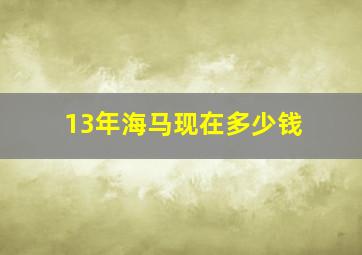 13年海马现在多少钱